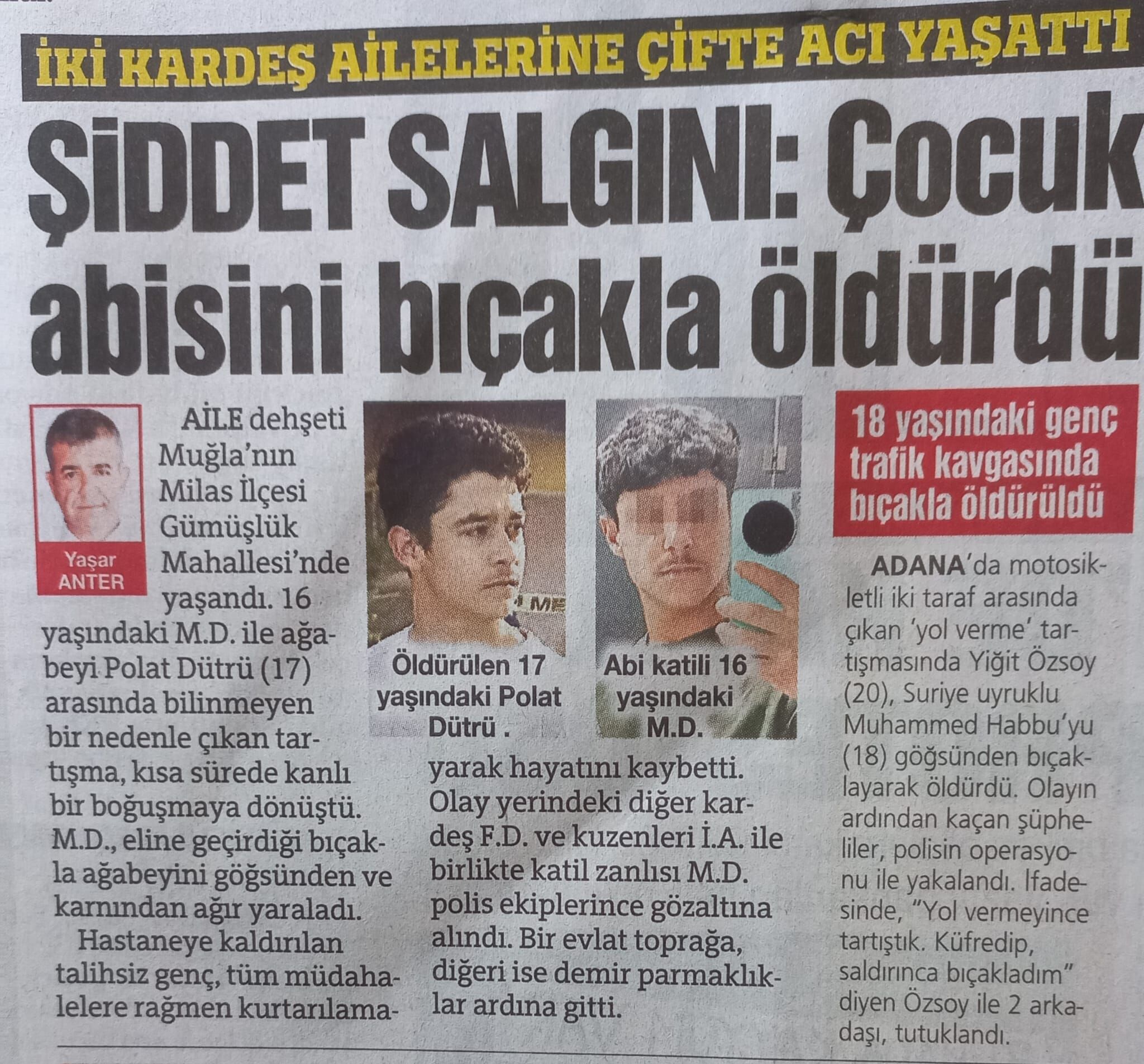 İKİ KARDEŞ AİLELERİNE ÇİFTE ACI YAŞATTI

ŞİDDET SALGINI: Çocuk abisini bıçakla öldürdü

Yaşar ANTER

AİLE dehşeti Muğla'nın Milas İlçesi Gümüşlük Mahallesi'nde yaşandı. 16 yaşındaki M.D. ile ağabeyi Polat Dütrü (17) arasında bilinmeyen bir nedenle çıkan tartışma, kısa sürede kanlı bir boğuşmaya dönüştü. M.D., eline geçirdiği bıçakla ağabeyini göğsünden ve karnından ağır yaraladı.

Hastaneye kaldırılan talihsiz genç, tüm müdahalelere rağmen kurtarılamayarak hayatını kaybetti. Olay yerindeki diğer kardeş F.D. ve kuzenleri İ.A. ile birlikte katil zanlısı M.D. polis ekiplerince gözaltına alındı. Bir evlat toprağa, diğeri ise demir parmaklıklar ardına gitti.

Öldürülen 17 yaşındaki Polat Dütrü .

Abi katili 16 yaşındaki M.D.

18 yaşındaki genç trafik kavgasında bıçakla öldürüldü

ADANA'da motosikletli iki taraf arasında çıkan 'yol verme' tartışmasında Yiğit Özsoy (20), Suriye uyruklu Muhammed Habbu'yu (18) göğsünden bıçaklayarak öldürdü. Olayın ardından kaçan şüpheliler, polisin operasyonu ile yakalandı. İfadesinde, "Yol vermeyince tartıştık. Küfredip, saldırınca bıçakladım" diyen Özsoy ile 2 arkadaşı, tutuklandı.